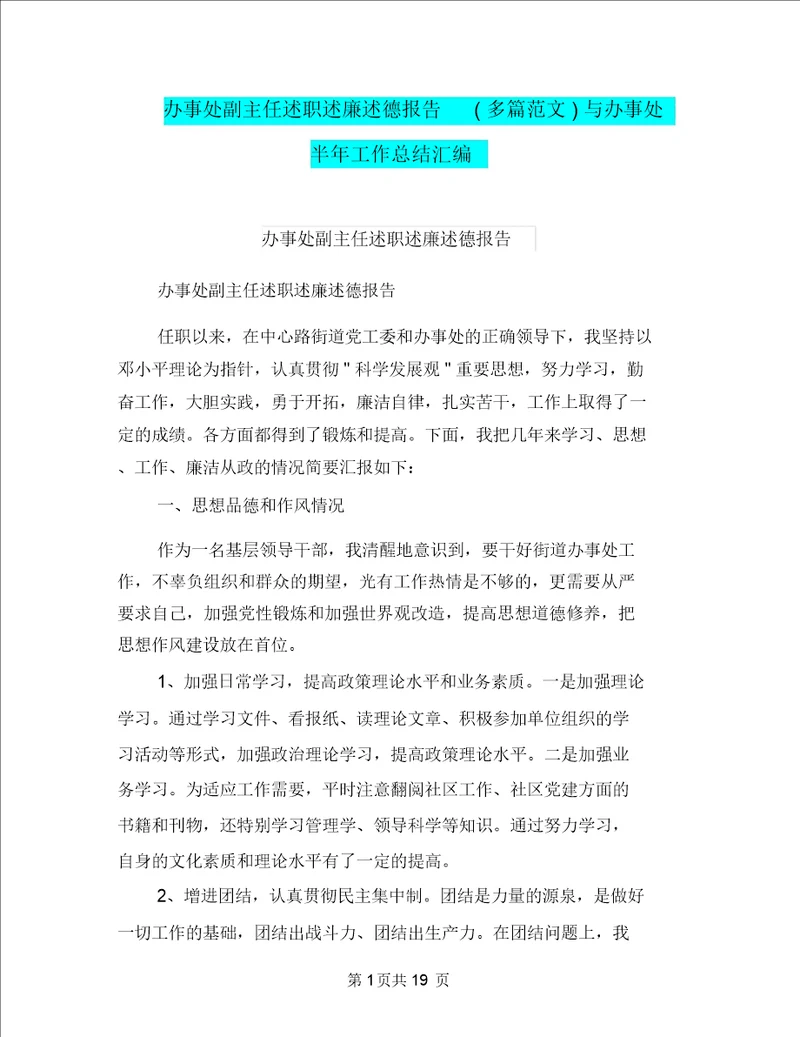 办事处副主任述职述廉述德报告 （多篇范文）与办事处半年工作总结汇编

办事处副主任述职述廉述德报告

办事处副主任述职述廉述德报告

任职以来，在中心路街道党工委和办事处的正确领导下，我坚持以邓小平理论为指针，认真贯彻＂科学发展观＂重要思想，努力学习，勤奋工作，大胆实践，勇于开拓，廉洁自律，扎实苦干，工作上取得了一定的成绩。各方面都得到了锻炼和提高。下面，我把几年来学习、思想、工作、廉洁从政的情况简要汇报如下：

一、思想品德和作风情况

作为一名基层领导干部，我清醒地意识到，要干好街道办事处工作，不辜负组织和群众的期望，光有工作热情是不够的，更需要从严要求自己，加强党性锻炼和加强世界观改造，提高思想道德修养，把思想作风建设放在首位。

1、加强日常学习，提高政策理论水平和业务素质。一是加强理论学习。通过学习文件、看报纸、读理论文章、积极参加单位组织的学习活动等形式，加强政治理论学习，提高政策理论水平。二是加强业务学习。为适应工作需要，平时注意翻阅社区工作、社区党建方面的书籍和刊物，还特别学习管理学、领导科学等知识。通过努力学习，自身的文化素质和理论水平有了一定的提高。

2、增进团结，认真贯彻民主集中制。团结是力量的源泉，是做好一切工作的基础，团结出战斗力、团结出生产力。在团结问题上，我

第 1 页共 19 页